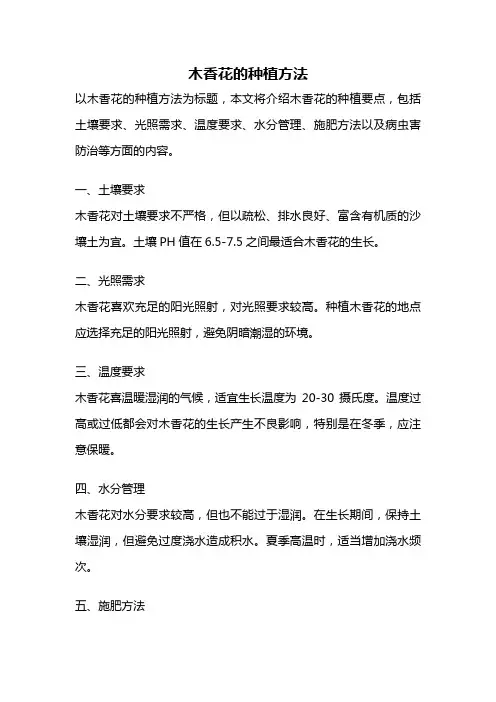 木香花的种植方法

以木香花的种植方法为标题，本文将介绍木香花的种植要点，包括土壤要求、光照需求、温度要求、水分管理、施肥方法以及病虫害防治等方面的内容。

一、土壤要求

木香花对土壤要求不严格，但以疏松、排水良好、富含有机质的沙壤土为宜。土壤 PH 值在 6.5-7.5 之间最适合木香花的生长。

二、光照需求

木香花喜欢充足的阳光照射，对光照要求较高。种植木香花的地点应选择充足的阳光照射，避免阴暗潮湿的环境。

三、温度要求

木香花喜温暖湿润的气候，适宜生长温度为 20-30 摄氏度。温度过高或过低都会对木香花的生长产生不良影响，特别是在冬季，应注意保暖。

四、水分管理

木香花对水分要求较高，但也不能过于湿润。在生长期间，保持土壤湿润，但避免过度浇水造成积水。夏季高温时，适当增加浇水频次。

五、施肥方法